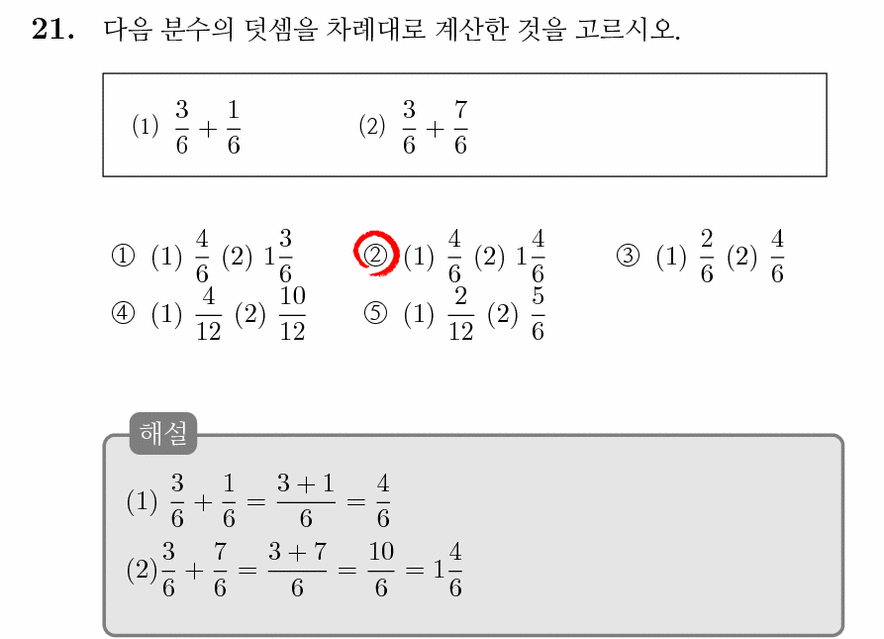 21. 다음 분수의 덧셈을 차례대로 계산한 것을 고르시오.

(1) $\frac{3}{6}+\frac{1}{6}$ (2) $\frac{3}{6}+\frac{7}{6}$

① (1) $\frac{4}{6}$ (2) $1\frac{3}{6}$
② (1) $\frac{4}{6}$ (2) $1\frac{4}{6}$
③ (1) $\frac{2}{6}$ (2) $\frac{4}{6}$
④ (1) $\frac{4}{12}$ (2) $\frac{10}{12}$
⑤ (1) $\frac{2}{12}$ (2) $\frac{5}{6}$

해설
(1) $\frac{3}{6}+\frac{1}{6}=\frac{3+1}{6}=\frac{4}{6}$
(2) $\frac{3}{6}+\frac{7}{6}=\frac{3+7}{6}=\frac{10}{6}=1\frac{4}{6}$